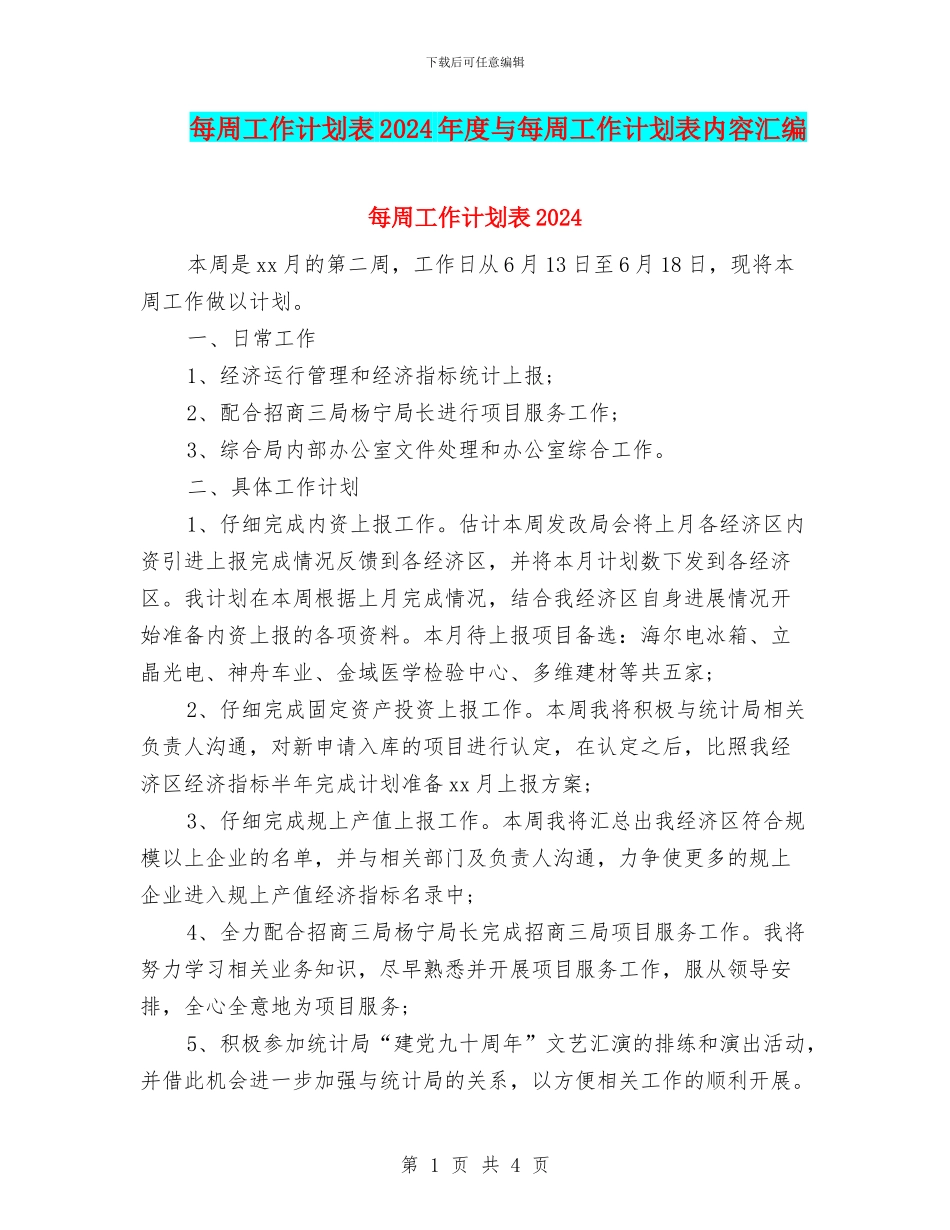 下载后可任意编辑

每周工作计划表2024年度与每周工作计划表内容汇编

每周工作计划表2024

本周是xx月的第二周，工作日从6月13日至6月18日，现将本周工作做以计划。

一、日常工作

1、经济运行管理和经济指标统计上报；

2、配合招商三局杨宁局长进行项目服务工作；

3、综合局内部办公室文件处理和办公室综合工作。

二、具体工作计划

1、仔细完成内资上报工作。估计本周发改局会将上月各经济区内资引进上报完成情况反馈到各经济区，并将本月计划数下发到各经济区。我计划在本周根据上月完成情况，结合我经济区自身进展情况开始准备内资上报的各项资料。本月待上报项目备选：海尔电冰箱、立晶光电、神舟车业、金域医学检验中心、多维建材等共五家；

2、仔细完成固定资产投资上报工作。本周我将积极与统计局相关负责人沟通，对新申请入库的项目进行认定，在认定之后，比照我经济区经济指标半年完成计划准备xx月上报方案；

3、仔细完成规上产值上报工作。本周我将汇总出我经济区符合规模以上企业的名单，并与相关部门及负责人沟通，力争使更多的规上企业进入规上产值经济指标名录中；

4、全力配合招商三局杨宁局长完成招商三局项目服务工作。我将努力学习相关业务知识，尽早熟悉并开展项目服务工作，服从领导安排，全心全意地为项目服务；

5、积极参加统计局“建党九十周年”文艺汇演的排练和演出活动，并借此机会进一步加强与统计局的关系，以方便相关工作的顺利开展。

第 1 页 共 4 页